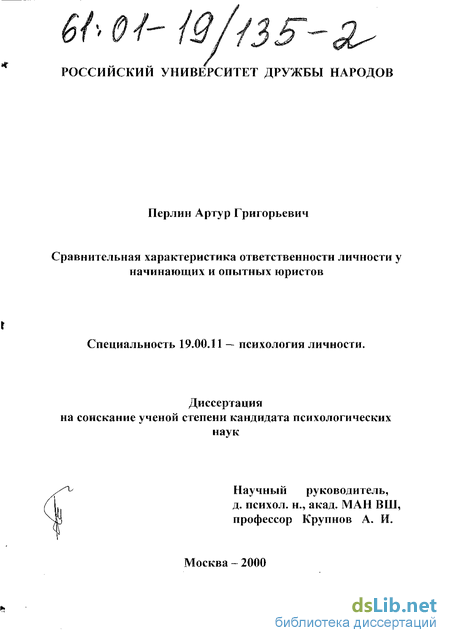 61:01-19/135-2

РОССИЙСКИЙ УНИВЕРСИТЕТ ДРУЖБЫ НАРОДОВ

Перлин Артур Григорьевич

Сравнительная характеристика ответственности личности у начинающих и опытных юристов

Специальность 19.00.11 – психология личности.

Диссертация
на соискание ученой степени кандидата психологических наук

Научный руководитель,
д. психол. н., акад. МАН ВШ,
профессор Крупнов А. И.

Москва – 2000

dsLib.net
библиотека диссертаций